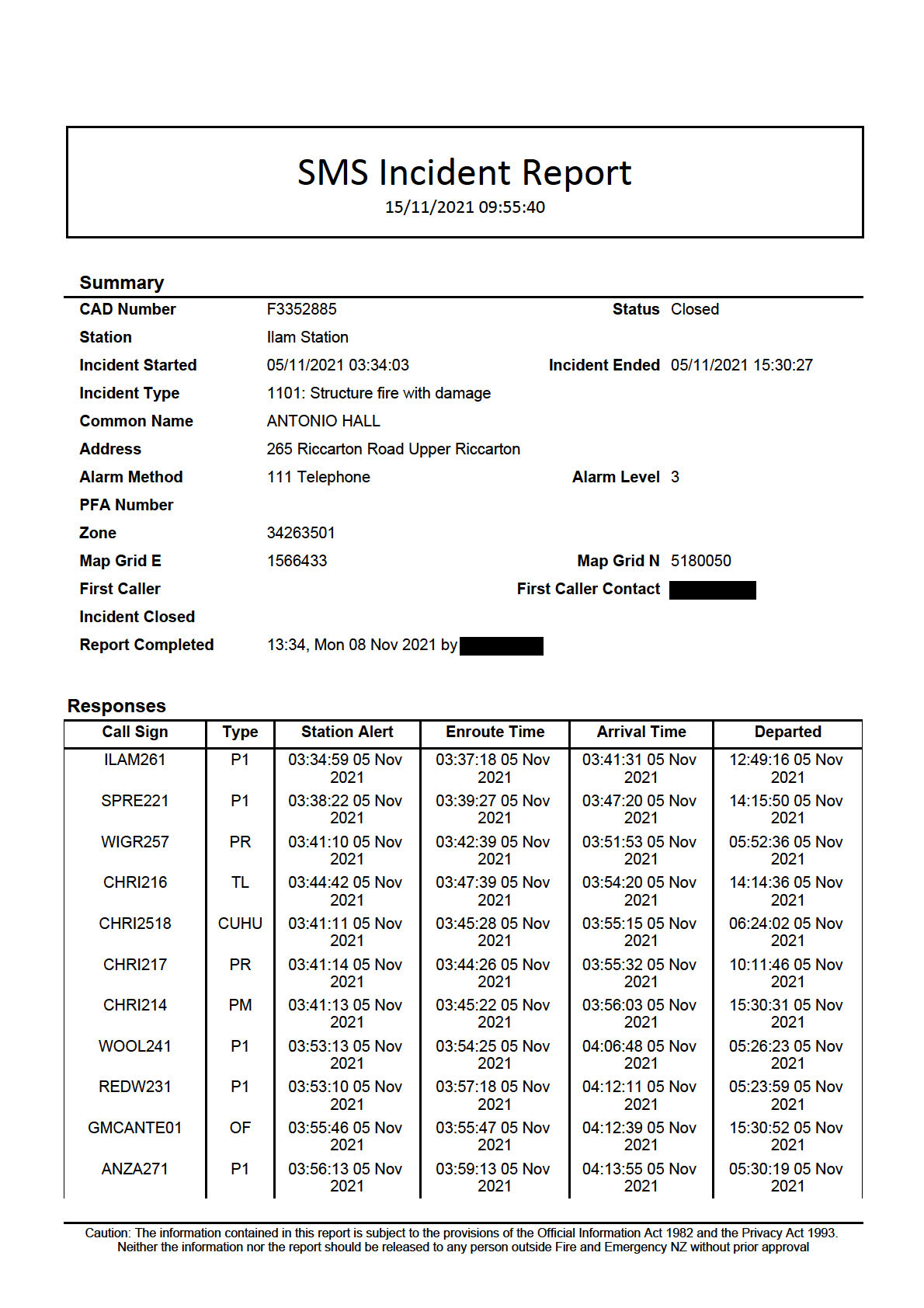 SMS Incident Report
15/11/2021 09:55:40

Summary

CAD Number F3352885 Status Closed
Station Ilam Station
Incident Started 05/11/2021 03:34:03 Incident Ended 05/11/2021 15:30:27
Incident Type 1101: Structure fire with damage
Common Name ANTONIO HALL
Address 265 Riccarton Road Upper Riccarton
Alarm Method 111 Telephone Alarm Level 3
PFA Number
Zone 34263501
Map Grid E 1566433 Map Grid N 5180050
First Caller First Caller Contact
Incident Closed
Report Completed 13:34, Mon 08 Nov 2021 by

Responses

| Call Sign | Type | Station Alert | Enroute Time | Arrival Time | Departed |
|---|---|---|---|---|---|
| ILAM261 | P1 | 03:34:59 05 Nov 2021 | 03:37:18 05 Nov 2021 | 03:41:31 05 Nov 2021 | 12:49:16 05 Nov 2021 |
| SPRE221 | P1 | 03:38:22 05 Nov 2021 | 03:39:27 05 Nov 2021 | 03:47:20 05 Nov 2021 | 14:15:50 05 Nov 2021 |
| WIGR257 | PR | 03:41:10 05 Nov 2021 | 03:42:39 05 Nov 2021 | 03:51:53 05 Nov 2021 | 05:52:36 05 Nov 2021 |
| CHRI216 | TL | 03:44:42 05 Nov 2021 | 03:47:39 05 Nov 2021 | 03:54:20 05 Nov 2021 | 14:14:36 05 Nov 2021 |
| CHRI2518 | CUHU | 03:41:11 05 Nov 2021 | 03:45:28 05 Nov 2021 | 03:55:15 05 Nov 2021 | 06:24:02 05 Nov 2021 |
| CHRI217 | PR | 03:41:14 05 Nov 2021 | 03:44:26 05 Nov 2021 | 03:55:32 05 Nov 2021 | 10:11:46 05 Nov 2021 |
| CHRI214 | PM | 03:41:13 05 Nov 2021 | 03:45:22 05 Nov 2021 | 03:56:03 05 Nov 2021 | 15:30:31 05 Nov 2021 |
| WOOL241 | P1 | 03:53:13 05 Nov 2021 | 03:54:25 05 Nov 2021 | 04:06:48 05 Nov 2021 | 05:26:23 05 Nov 2021 |
| REDW231 | P1 | 03:53:10 05 Nov 2021 | 03:57:18 05 Nov 2021 | 04:12:11 05 Nov 2021 | 05:23:59 05 Nov 2021 |
| GMCANTE01 | OF | 03:55:46 05 Nov 2021 | 03:55:47 05 Nov 2021 | 04:12:39 05 Nov 2021 | 15:30:52 05 Nov 2021 |
| ANZA271 | P1 | 03:56:13 05 Nov 2021 | 03:59:13 05 Nov 2021 | 04:13:55 05 Nov 2021 | 05:30:19 05 Nov 2021 |

Caution: The information contained in this report is subject to the provisions of the Official Information Act 1982 and the Privacy Act 1993. Neither the information nor the report should be released to any person outside Fire and Emergency NZ without prior approval